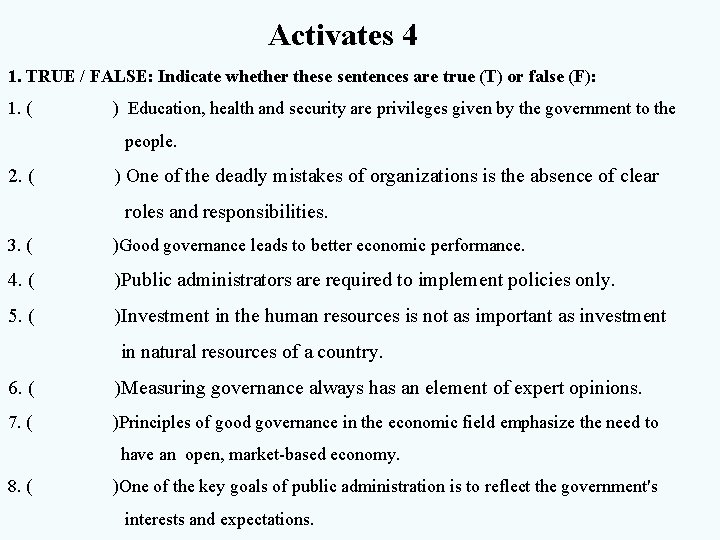 Activates 4

1. TRUE / FALSE: Indicate whether these sentences are true (T) or false (F):

1. ( ) Education, health and security are privileges given by the government to the people.

2. ( ) One of the deadly mistakes of organizations is the absence of clear roles and responsibilities.

3. ( )Good governance leads to better economic performance.

4. ( )Public administrators are required to implement policies only.

5. ( )Investment in the human resources is not as important as investment in natural resources of a country.

6. ( )Measuring governance always has an element of expert opinions.

7. ( )Principles of good governance in the economic field emphasize the need to have an open, market-based economy.

8. ( )One of the key goals of public administration is to reflect the government's interests and expectations.